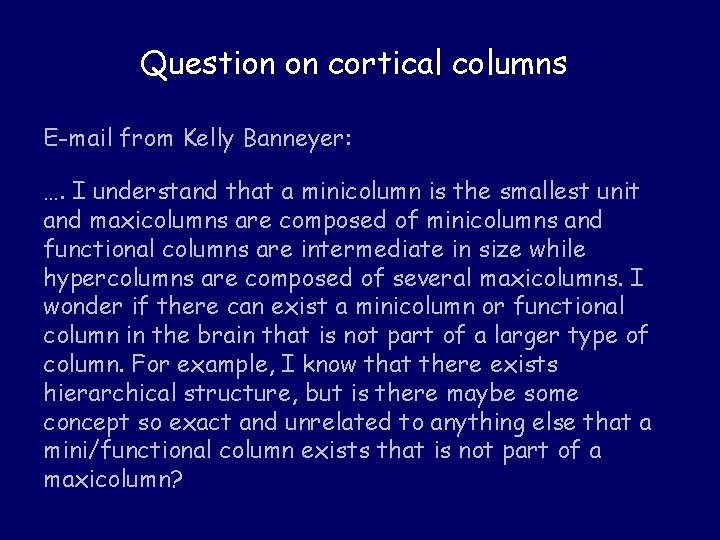 Question on cortical columns

E-mail from Kelly Banneyer:

…. I understand that a minicolumn is the smallest unit and maxicolumns are composed of minicolumns and functional columns are intermediate in size while hypercolumns are composed of several maxicolumns. I wonder if there can exist a minicolumn or functional column in the brain that is not part of a larger type of column. For example, I know that there exists hierarchical structure, but is there maybe some concept so exact and unrelated to anything else that a mini/functional column exists that is not part of a maxicolumn?